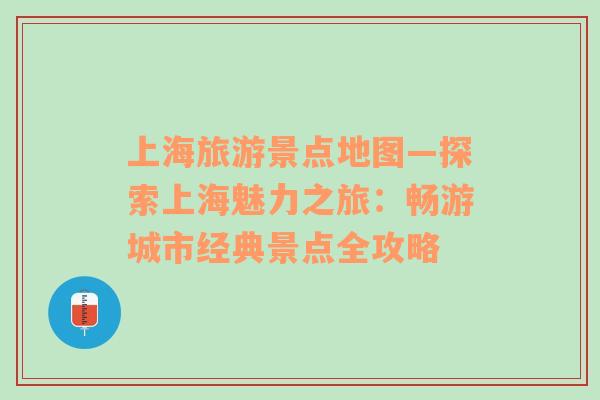 上海旅游景点地图—探索上海魅力之旅：畅游城市经典景点全攻略